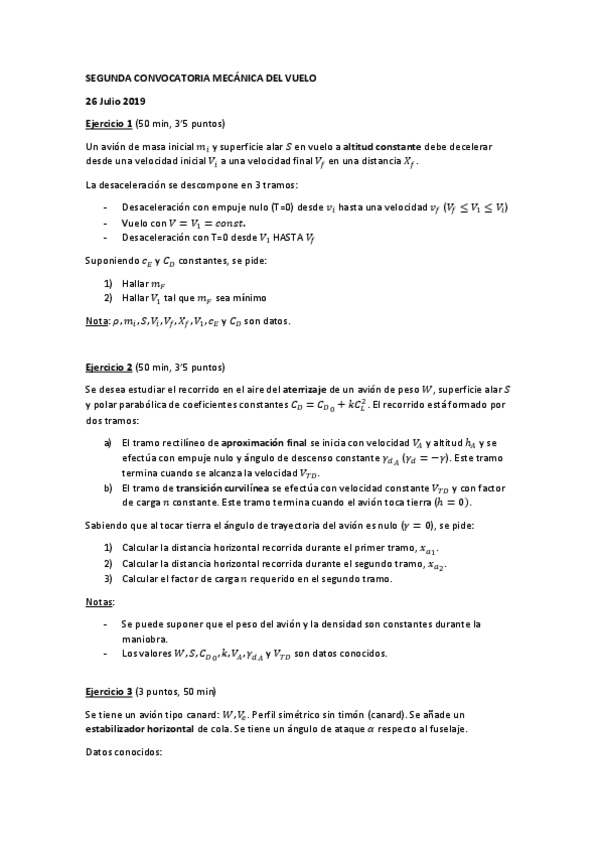 SEGUNDA CONVOCATORIA MECÁNICA DEL VUELO

26 Julio 2019

Ejercicio 1 (50 min, 3'5 puntos)

Un avión de masa inicial $m_i$ y superficie alar $S$ en vuelo a altitud constante debe decelerar desde una velocidad inicial $V_i$ a una velocidad final $V_f$ en una distancia $X_f$.

La desaceleración se descompone en 3 tramos:

- Desaceleración con empuje nulo (T=0) desde $v_i$ hasta una velocidad $v_f$ ($V_f \leq V_1 \leq V_i$)
- Vuelo con $V = V_1 = const.$
- Desaceleración con T=0 desde $V_1$ HASTA $V_f$

Suponiendo $c_E$ y $C_D$ constantes, se pide:

1) Hallar $m_F$
2) Hallar $V_1$ tal que $m_F$ sea mínimo

Nota: $\rho, m_i, S, V_i, V_f, X_f, V_1, c_E$ y $C_D$ son datos.

Ejercicio 2 (50 min, 3'5 puntos)

Se desea estudiar el recorrido en el aire del aterrizaje de un avión de peso $W$, superficie alar $S$ y polar parabólica de coeficientes constantes $C_D = C_{D_0} + kC_L^2$. El recorrido está formado por dos tramos:

a) El tramo rectilíneo de aproximación final se inicia con velocidad $V_A$ y altitud $h_A$ y se efectúa con empuje nulo y ángulo de descenso constante $\gamma_{d_A}$ ($\gamma_d = -\gamma$). Este tramo termina cuando se alcanza la velocidad $V_{TD}$.
b) El tramo de transición curvilínea se efectúa con velocidad constante $V_{TD}$ y con factor de carga $n$ constante. Este tramo termina cuando el avión toca tierra ($h = 0$).

Sabiendo que al tocar tierra el ángulo de trayectoria del avión es nulo ($\gamma = 0$), se pide:

1) Calcular la distancia horizontal recorrida durante el primer tramo, $x_{a_1}$.
2) Calcular la distancia horizontal recorrida durante el segundo tramo, $x_{a_2}$.
3) Calcular el factor de carga $n$ requerido en el segundo tramo.

Notas:

- Se puede suponer que el peso del avión y la densidad son constantes durante la maniobra.
- Los valores $W, S, C_{D_0}, k, V_A, \gamma_{d_A}$ y $V_{TD}$ son datos conocidos.

Ejercicio 3 (3 puntos, 50 min)

Se tiene un avión tipo canard: $W, V_c$. Perfil simétrico sin timón (canard). Se añade un estabilizador horizontal de cola. Se tiene un ángulo de ataque $\alpha$ respecto al fuselaje.

Datos conocidos: